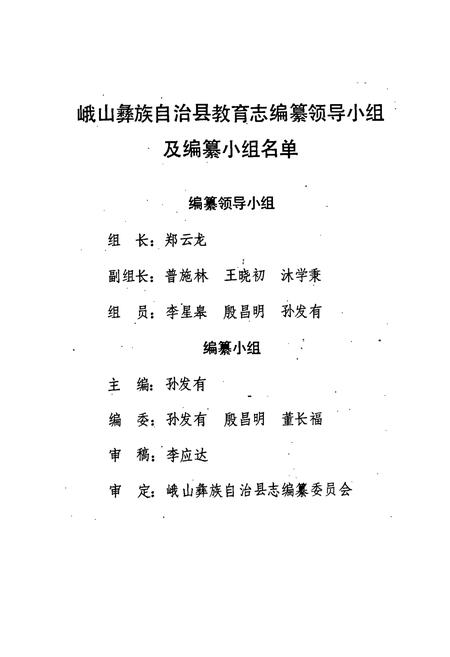 峨山彝族自治县教育志编纂领导小组
及编纂小组名单

编纂领导小组

组　长：郑云龙

副组长：普施林　王晓初　沐学秉

组　员：李星皋　殷昌明　孙发有

编纂小组

主　编：孙发有

编　委：孙发有　殷昌明　董长福

审　稿：李应达

审　定：峨山彝族自治县志编纂委员会